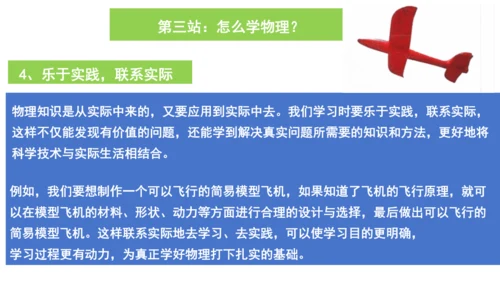 第三站：怎么学物理？

4、乐于实践，联系实际

物理知识是从实际中来的，又要应用到实际中去。我们学习时要乐于实践，联系实际，这样不仅能发现有价值的问题，还能学到解决真实问题所需要的知识和方法，更好地将科学技术与实际生活相结合。

例如，我们要想制作一个可以飞行的简易模型飞机，如果知道了飞机的飞行原理，就可以在模型飞机的材料、形状、动力等方面进行合理的设计与选择，最后做出可以飞行的简易模型飞机。这样联系实际地去学习、去实践，可以使学习目的更明确，学习过程更有动力，为真正学好物理打下扎实的基础。